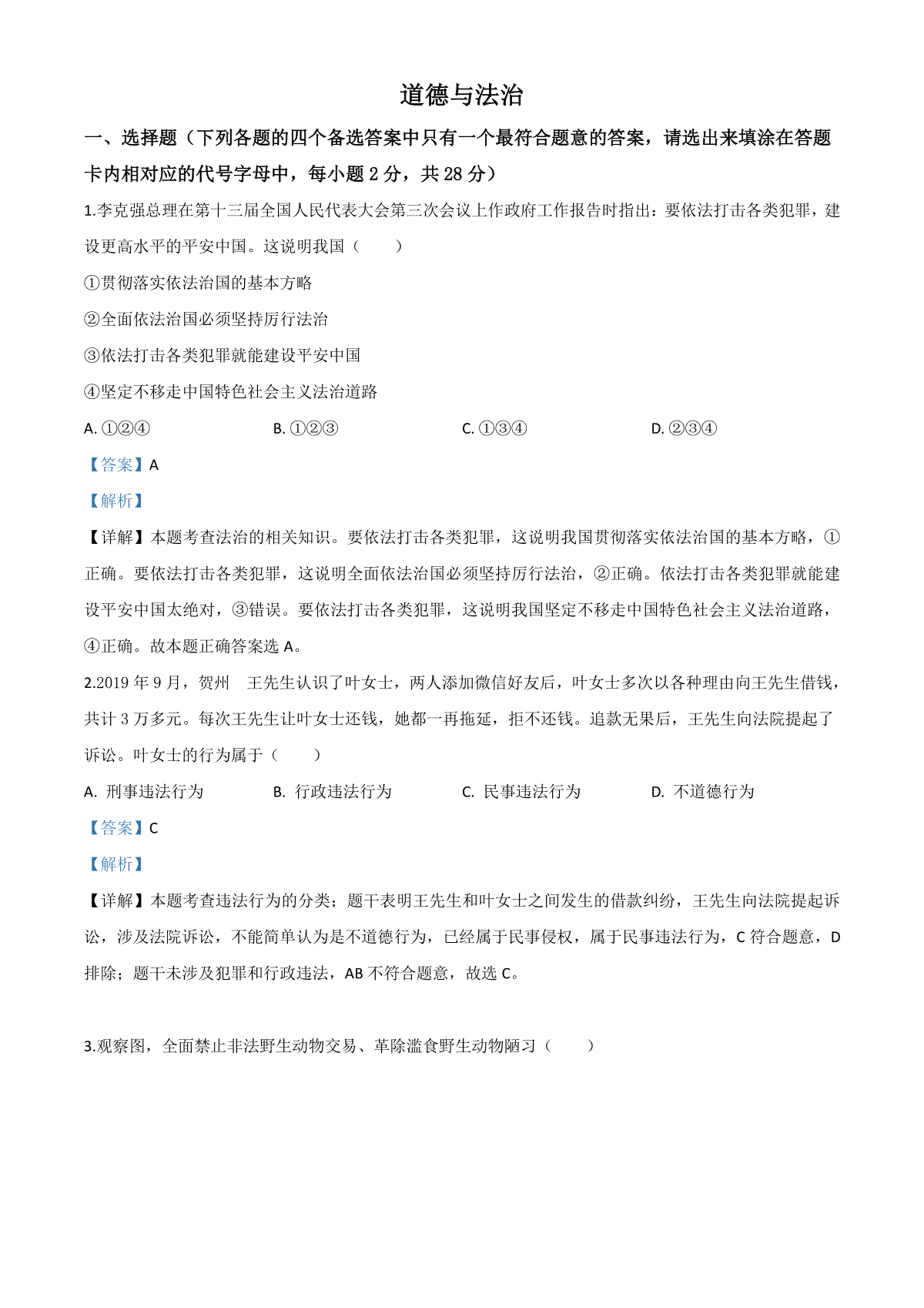 道德与法治

一、选择题（下列各题的四个备选答案中只有一个最符合题意的答案，请选出来填涂在答题卡内相对应的代号字母中，每小题 2 分，共 28 分）

1.李克强总理在第十三届全国人民代表大会第三次会议上作政府工作报告时指出：要依法打击各类犯罪，建设更高水平的平安中国。这说明我国（　　）

①贯彻落实依法治国的基本方略

②全面依法治国必须坚持厉行法治

③依法打击各类犯罪就能建设平安中国

④坚定不移走中国特色社会主义法治道路

A. ①②④　　B. ①②③　　C. ①③④　　D. ②③④

【答案】A

【解析】

【详解】本题考查法治的相关知识。要依法打击各类犯罪，这说明我国贯彻落实依法治国的基本方略，①正确。要依法打击各类犯罪，这说明全面依法治国必须坚持厉行法治，②正确。依法打击各类犯罪就能建设平安中国太绝对，③错误。要依法打击各类犯罪，这说明我国坚定不移走中国特色社会主义法治道路，④正确。故本题正确答案选 A。

2.2019 年 9 月，贺州　王先生认识了叶女士，两人添加微信好友后，叶女士多次以各种理由向王先生借钱，共计 3 万多元。每次王先生让叶女士还钱，她都一再拖延，拒不还钱。追款无果后，王先生向法院提起了诉讼。叶女士的行为属于（　　）

A. 刑事违法行为　　B. 行政违法行为　　C. 民事违法行为　　D. 不道德行为

【答案】C

【解析】

【详解】本题考查违法行为的分类；题干表明王先生和叶女士之间发生的借款纠纷，王先生向法院提起诉讼，涉及法院诉讼，不能简单认为是不道德行为，已经属于民事侵权，属于民事违法行为，C 符合题意，D 排除；题干未涉及犯罪和行政违法，AB 不符合题意，故选 C。

3.观察图，全面禁止非法野生动物交易、革除滥食野生动物陋习（　　）